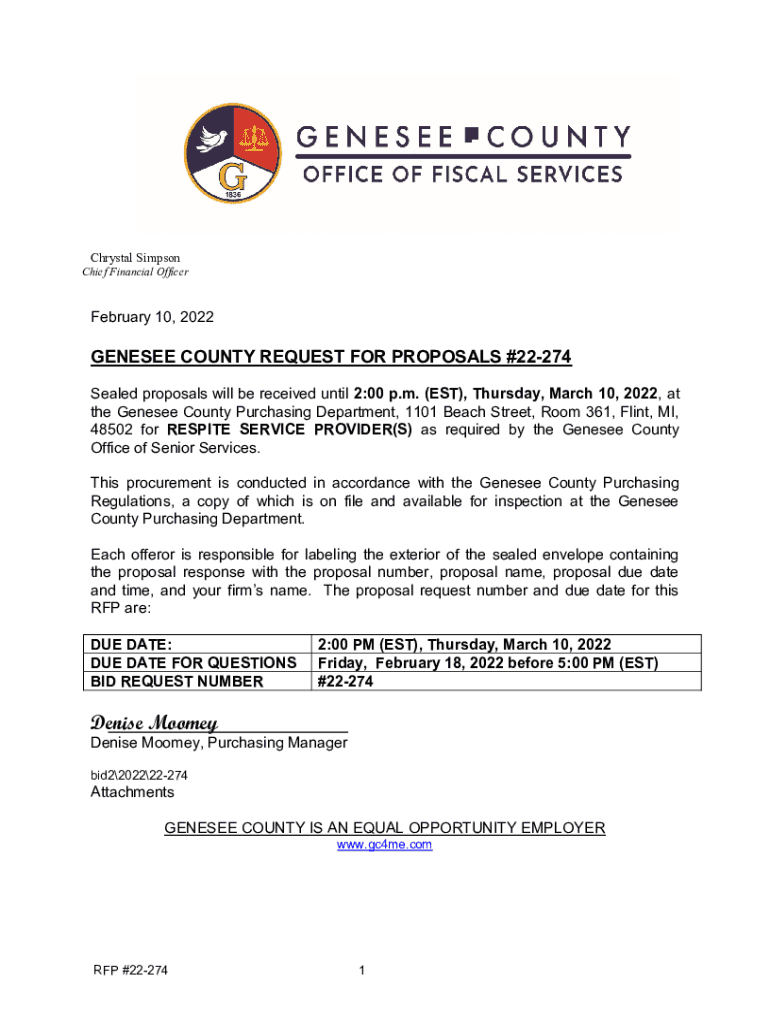 G
1836

GENESEE COUNTY
OFFICE OF FISCAL SERVICES

Chrystal Simpson
Chief Financial Officer

February 10, 2022

GENESEE COUNTY REQUEST FOR PROPOSALS #22-274

Sealed proposals will be received until 2:00 p.m. (EST), Thursday, March 10, 2022, at the Genesee County Purchasing Department, 1101 Beach Street, Room 361, Flint, MI, 48502 for RESPITE SERVICE PROVIDER(S) as required by the Genesee County Office of Senior Services.

This procurement is conducted in accordance with the Genesee County Purchasing Regulations, a copy of which is on file and available for inspection at the Genesee County Purchasing Department.

Each offeror is responsible for labeling the exterior of the sealed envelope containing the proposal response with the proposal number, proposal name, proposal due date and time, and your firm's name. The proposal request number and due date for this RFP are:

| DUE DATE: | 2:00 PM (EST), Thursday, March 10, 2022 |
|---|---|
| DUE DATE FOR QUESTIONS | Friday, February 18, 2022 before 5:00 PM (EST) |
| BID REQUEST NUMBER | #22-274 |

Denise Moomey
Denise Moomey, Purchasing Manager

bid2\2022\22-274
Attachments

GENESEE COUNTY IS AN EQUAL OPPORTUNITY EMPLOYER
www.gc4me.com

RFP #22-274

1